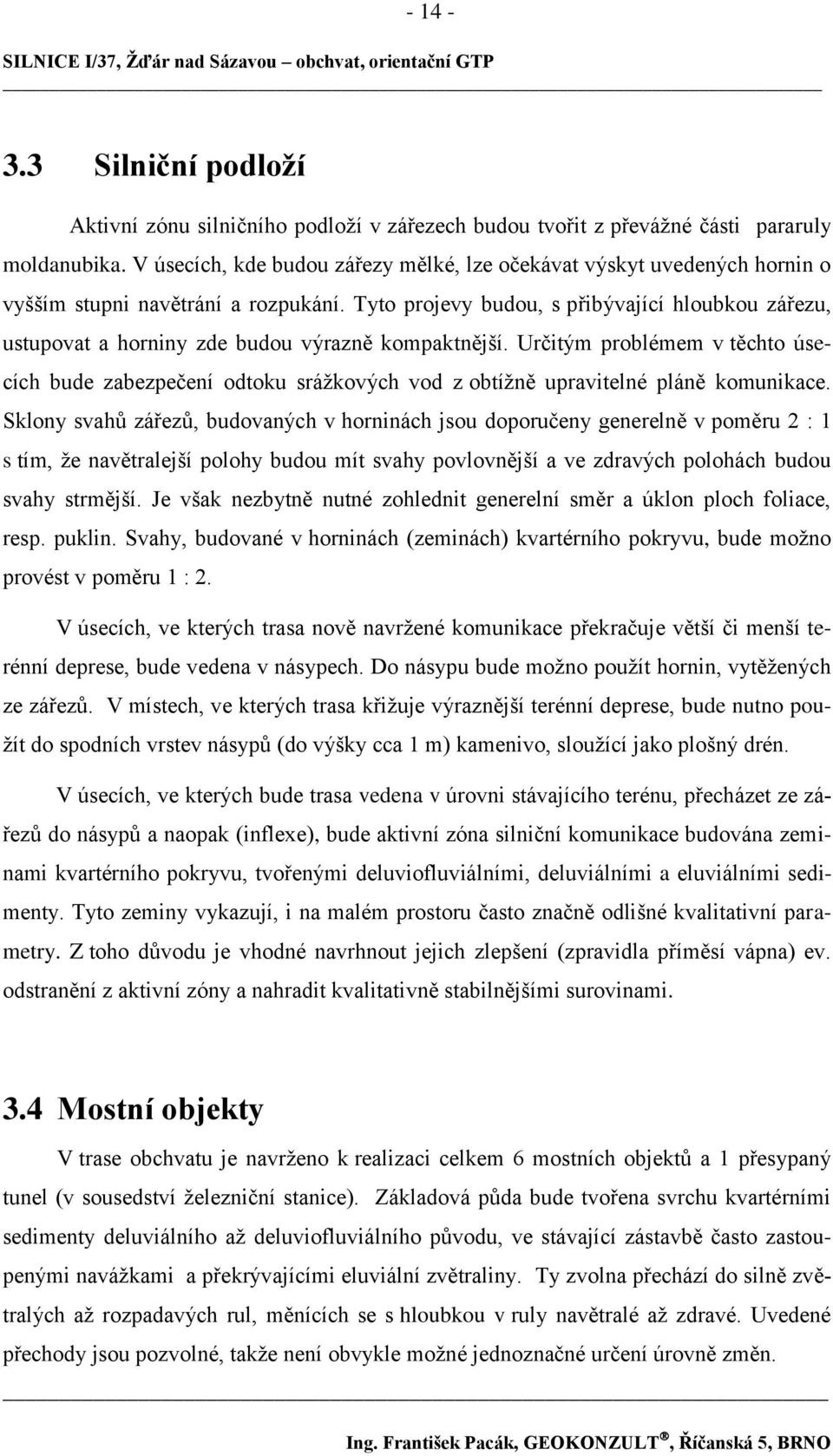 - 14 -

SILNICE I/37, Žďár nad Sázavou – obchvat, orientační GTP

3.3 Silniční podloží

Aktivní zónu silničního podloží v zářezech budou tvořit z převážné části pararuly moldanubika. V úsecích, kde budou zářezy mělké, lze očekávat výskyt uvedených hornin o vyšším stupni navětrání a rozpukání. Tyto projevy budou, s přibývající hloubkou zářezu, ustupovat a horniny zde budou výrazně kompaktnější. Určitým problémem v těchto úsecích bude zabezpečení odtoku srážkových vod z obtížně upravitelné pláně komunikace. Sklony svahů zářezů, budovaných v horninách jsou doporučeny generelně v poměru 2 : 1 s tím, že navětralejší polohy budou mít svahy povlovnější a ve zdravých polohách budou svahy strmější. Je však nezbytně nutné zohlednit generelní směr a úklon ploch foliace, resp. puklin. Svahy, budované v horninách (zeminách) kvartérního pokryvu, bude možno provést v poměru 1 : 2.

V úsecích, ve kterých trasa nově navržené komunikace překračuje větší či menší terénní deprese, bude vedena v násypech. Do násypu bude možno použít hornin, vytěžených ze zářezů. V místech, ve kterých trasa křižuje výraznější terénní deprese, bude nutno použít do spodních vrstev násypů (do výšky cca 1 m) kamenivo, sloužící jako plošný drén.

V úsecích, ve kterých bude trasa vedena v úrovni stávajícího terénu, přecházet ze zářezů do násypů a naopak (inflexe), bude aktivní zóna silniční komunikace budována zeminami kvartérního pokryvu, tvořenými deluviofluviálními, deluviálními a eluviálními sedimenty. Tyto zeminy vykazují, i na malém prostoru často značně odlišné kvalitativní parametry. Z toho důvodu je vhodné navrhnout jejich zlepšení (zpravidla příměsí vápna) ev. odstranění z aktivní zóny a nahradit kvalitativně stabilnějšími surovinami.

3.4 Mostní objekty

V trase obchvatu je navrženo k realizaci celkem 6 mostních objektů a 1 přesypaný tunel (v sousedství železniční stanice). Základová půda bude tvořena svrchu kvartérními sedimenty deluviálního až deluviofluviálního původu, ve stávající zástavbě často zastoupenými navážkami a překrývajícími eluviální zvětraliny. Ty zvolna přechází do silně zvětralých až rozpadavých rul, měnících se s hloubkou v ruly navětralé až zdravé. Uvedené přechody jsou pozvolné, takže není obvykle možné jednoznačné určení úrovně změn.

Ing. František Pacák, GEOKONZULT®, Říčanská 5, BRNO